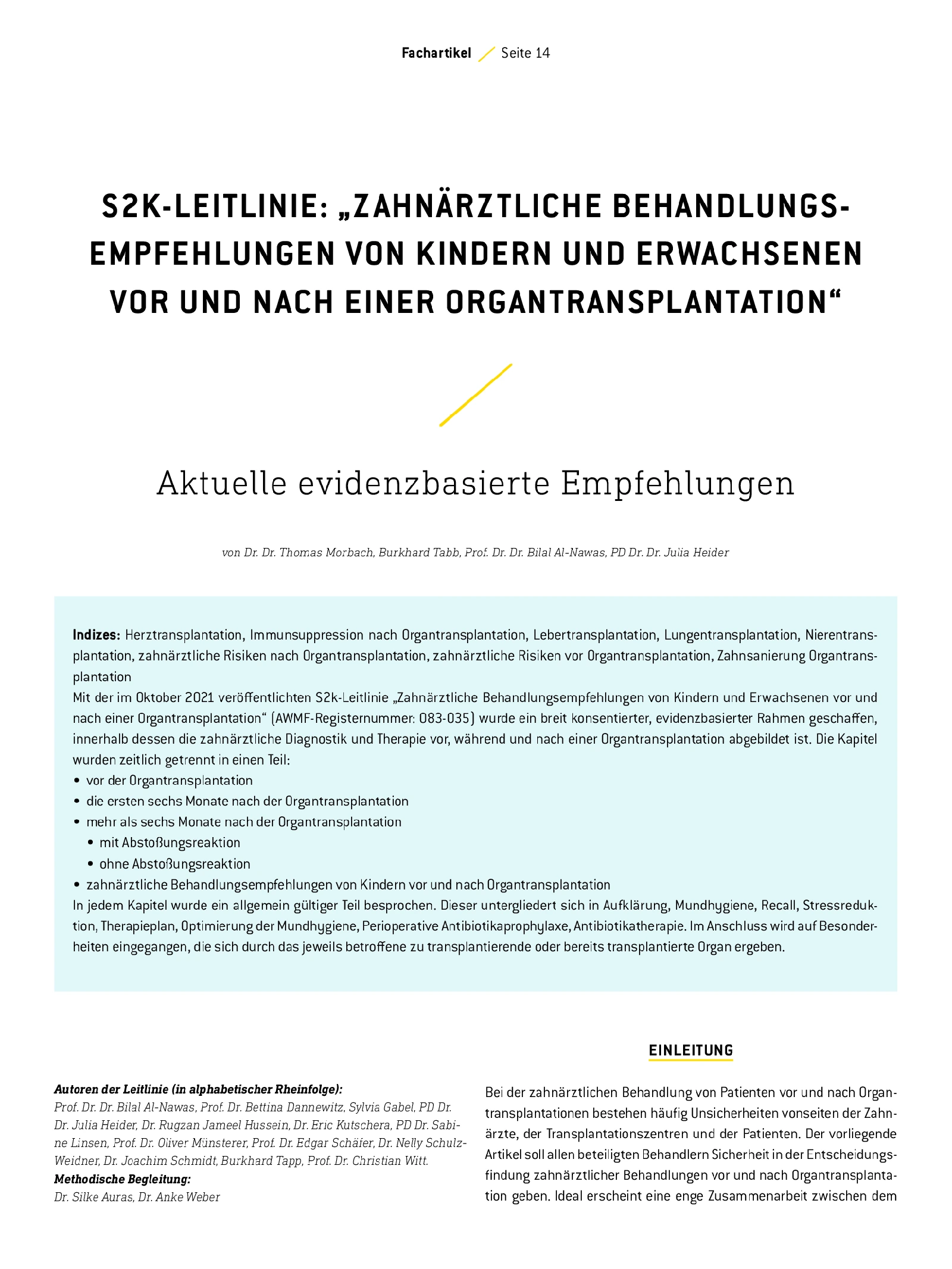 Fachartikel Seite 14

S2K-LEITLINIE: „ZAHNÄRZTLICHE BEHANDLUNGSEMPFEHLUNGEN VON KINDERN UND ERWACHSENEN VOR UND NACH EINER ORGANTRANSPLANTATION“

Aktuelle evidenzbasierte Empfehlungen

von Dr. Dr. Thomas Morbach, Burkhard Tabb, Prof. Dr. Dr. Bilal Al-Nawas, PD Dr. Dr. Julia Heider

Indizes: Herztransplantation, Immunsuppression nach Organtransplantation, Lebertransplantation, Lungentransplantation, Nierentransplantation, zahnärztliche Risiken nach Organtransplantation, zahnärztliche Risiken vor Organtransplantation, Zahnsanierung Organtransplantation
Mit der im Oktober 2021 veröffentlichten S2k-Leitlinie „Zahnärztliche Behandlungsempfehlungen von Kindern und Erwachsenen vor und nach einer Organtransplantation“ (AWMF-Registernummer: 083-035) wurde ein breit konsentierter, evidenzbasierter Rahmen geschaffen, innerhalb dessen die zahnärztliche Diagnostik und Therapie vor, während und nach einer Organtransplantation abgebildet ist. Die Kapitel wurden zeitlich getrennt in einen Teil:
• vor der Organtransplantation
• die ersten sechs Monate nach der Organtransplantation
• mehr als sechs Monate nach der Organtransplantation
• mit Abstoßungsreaktion
• ohne Abstoßungsreaktion
• zahnärztliche Behandlungsempfehlungen von Kindern vor und nach Organtransplantation
In jedem Kapitel wurde ein allgemein gültiger Teil besprochen. Dieser untergliedert sich in Aufklärung, Mundhygiene, Recall, Stressreduktion, Therapieplan, Optimierung der Mundhygiene, Perioperative Antibiotikaprophylaxe, Antibiotikatherapie. Im Anschluss wird auf Besonderheiten eingegangen, die sich durch das jeweils betroffene zu transplantierende oder bereits transplantierte Organ ergeben.

Autoren der Leitlinie (in alphabetischer Rheinfolge):
Prof. Dr. Dr. Bilal Al-Nawas, Prof. Dr. Bettina Dannewitz, Sylvia Gabel, PD Dr. Dr. Julia Heider, Dr. Rugzan Jameel Hussein, Dr. Eric Kutschera, PD Dr. Sabine Linsen, Prof. Dr. Oliver Münsterer, Prof. Dr. Edgar Schäfer, Dr. Nelly Schulz-Weidner, Dr. Joachim Schmidt, Burkhard Tapp, Prof. Dr. Christian Witt.
Methodische Begleitung:
Dr. Silke Auras, Dr. Anke Weber

EINLEITUNG

Bei der zahnärztlichen Behandlung von Patienten vor und nach Organtransplantationen bestehen häufig Unsicherheiten vonseiten der Zahnärzte, der Transplantationszentren und der Patienten. Der vorliegende Artikel soll allen beteiligten Behandlern Sicherheit in der Entscheidungsfindung zahnärztlicher Behandlungen vor und nach Organtransplantation geben. Ideal erscheint eine enge Zusammenarbeit zwischen dem